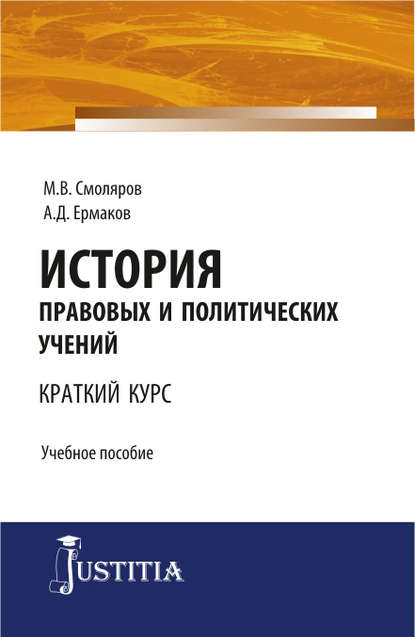 М.В. Смоляров
А.Д. Ермаков

ИСТОРИЯ
ПРАВОВЫХ И ПОЛИТИЧЕСКИХ УЧЕНИЙ

КРАТКИЙ КУРС

Учебное пособие

JUSTITIA